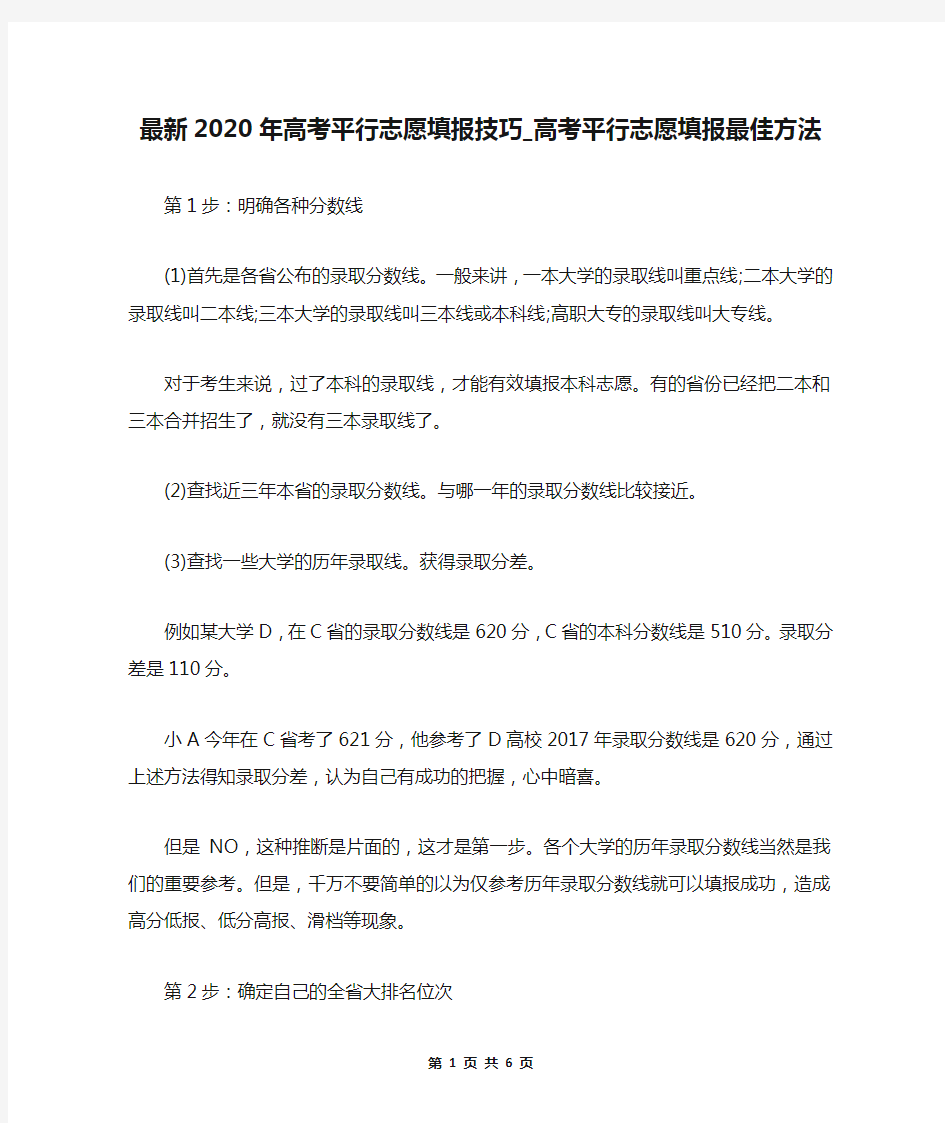 最新2020年高考平行志愿填报技巧_高考平行志愿填报最佳方法

第1步：明确各种分数线

(1)首先是各省公布的录取分数线。一般来讲，一本大学的录取线叫重点线;二本大学的录取线叫二本线;三本大学的录取线叫三本线或本科线;高职大专的录取线叫大专线。

对于考生来说，过了本科的录取线，才能有效填报本科志愿。有的省份已经把二本和三本合并招生了，就没有三本录取线了。

(2)查找近三年本省的录取分数线。与哪一年的录取分数线比较接近。

(3)查找一些大学的历年录取线。获得录取分差。

例如某大学D，在C省的录取分数线是620分，C省的本科分数线是510分。录取分差是110分。

小A今年在C省考了621分，他参考了D高校2017年录取分数线是620分，通过上述方法得知录取分差，认为自己有成功的把握，心中暗喜。

但是 NO，这种推断是片面的，这才是第一步。各个大学的历年录取分数线当然是我们的重要参考。但是，千万不要简单的以为仅参考历年录取分数线就可以填报成功，造成高分低报、低分高报、滑档等现象。

第2步：确定自己的全省大排名位次

第 1 页 共 6 页